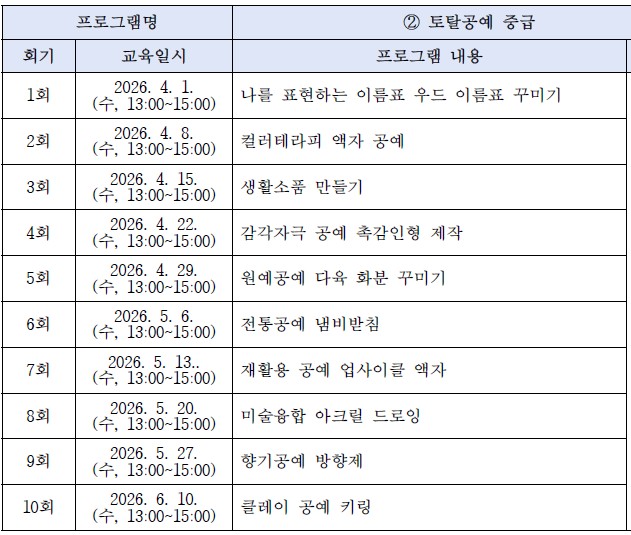 | 프로그램명 | | ② 토탈공예 중급 |
|---|---|---|
| 회기 | 교육일시 | 프로그램 내용 |
| 1회 | 2026. 4. 1. (수, 13:00~15:00) | 나를 표현하는 이름표 우드 이름표 꾸미기 |
| 2회 | 2026. 4. 8. (수, 13:00~15:00) | 컬러테라피 액자 공예 |
| 3회 | 2026. 4. 15. (수, 13:00~15:00) | 생활소품 만들기 |
| 4회 | 2026. 4. 22. (수, 13:00~15:00) | 감각자극 공예 촉감인형 제작 |
| 5회 | 2026. 4. 29. (수, 13:00~15:00) | 원예공예 다육 화분 꾸미기 |
| 6회 | 2026. 5. 6. (수, 13:00~15:00) | 전통공예 냄비받침 |
| 7회 | 2026. 5. 13.. (수, 13:00~15:00) | 재활용 공예 업사이클 액자 |
| 8회 | 2026. 5. 20. (수, 13:00~15:00) | 미술융합 아크릴 드로잉 |
| 9회 | 2026. 5. 27. (수, 13:00~15:00) | 향기공예 방향제 |
| 10회 | 2026. 6. 10. (수, 13:00~15:00) | 클레이 공예 키링 |